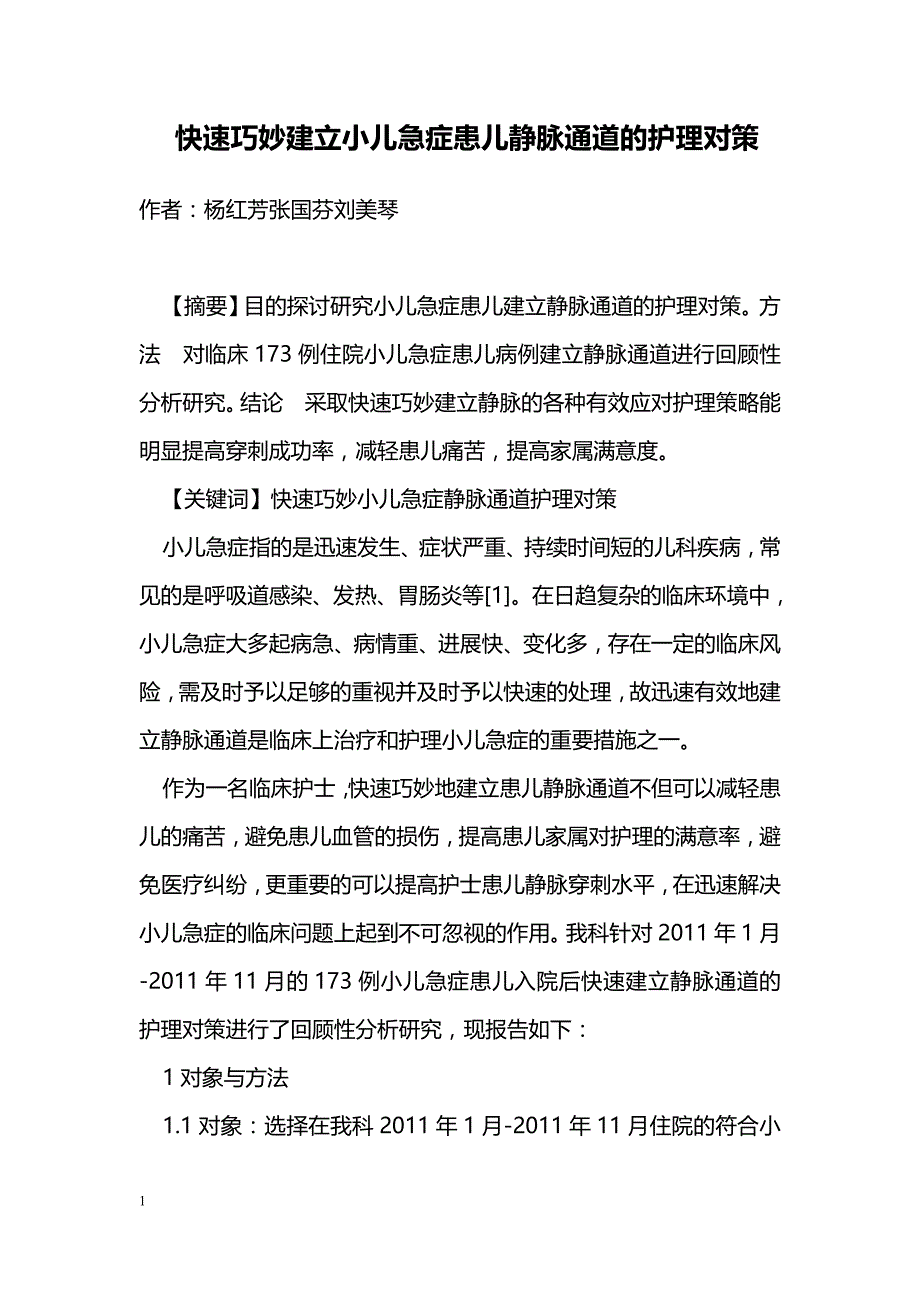 快速巧妙建立小儿急症患儿静脉通道的护理对策

作者：杨红芳张国芬刘美琴

【摘要】目的探讨研究小儿急症患儿建立静脉通道的护理对策。方法　对临床 173 例住院小儿急症患儿病例建立静脉通道进行回顾性分析研究。结论　采取快速巧妙建立静脉的各种有效应对护理策略能明显提高穿刺成功率，减轻患儿痛苦，提高家属满意度。

【关键词】快速巧妙小儿急症静脉通道护理对策

小儿急症指的是迅速发生、症状严重、持续时间短的儿科疾病，常见的是呼吸道感染、发热、胃肠炎等[1]。在日趋复杂的临床环境中，小儿急症大多起病急、病情重、进展快、变化多，存在一定的临床风险，需及时予以足够的重视并及时予以快速的处理，故迅速有效地建立静脉通道是临床上治疗和护理小儿急症的重要措施之一。

作为一名临床护士，快速巧妙地建立患儿静脉通道不但可以减轻患儿的痛苦，避免患儿血管的损伤，提高患儿家属对护理的满意率，避免医疗纠纷，更重要的可以提高护士患儿静脉穿刺水平，在迅速解决小儿急症的临床问题上起到不可忽视的作用。我科针对 2011 年 1 月-2011 年 11 月的 173 例小儿急症患儿入院后快速建立静脉通道的护理对策进行了回顾性分析研究，现报告如下：

1 对象与方法

1.1 对象：选择在我科 2011 年 1 月-2011 年 11 月住院的符合小

1